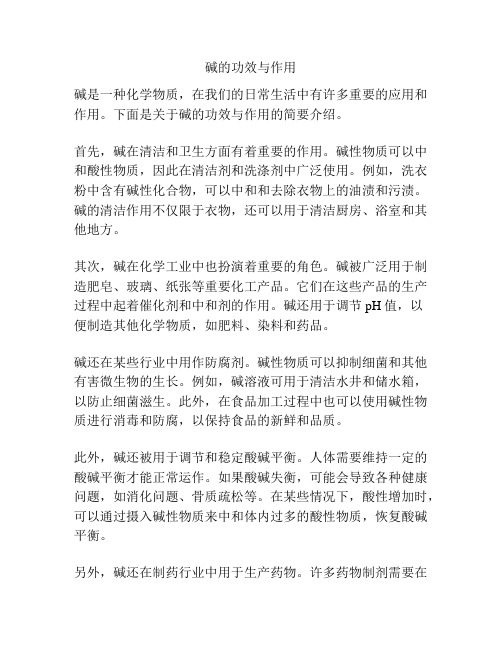 碱的功效与作用

碱是一种化学物质，在我们的日常生活中有许多重要的应用和作用。下面是关于碱的功效与作用的简要介绍。

首先，碱在清洁和卫生方面有着重要的作用。碱性物质可以中和酸性物质，因此在清洁剂和洗涤剂中广泛使用。例如，洗衣粉中含有碱性化合物，可以中和和去除衣物上的油渍和污渍。碱的清洁作用不仅限于衣物，还可以用于清洁厨房、浴室和其他地方。

其次，碱在化学工业中也扮演着重要的角色。碱被广泛用于制造肥皂、玻璃、纸张等重要化工产品。它们在这些产品的生产过程中起着催化剂和中和剂的作用。碱还用于调节 pH 值，以便制造其他化学物质，如肥料、染料和药品。

碱还在某些行业中用作防腐剂。碱性物质可以抑制细菌和其他有害微生物的生长。例如，碱溶液可用于清洁水井和储水箱，以防止细菌滋生。此外，在食品加工过程中也可以使用碱性物质进行消毒和防腐，以保持食品的新鲜和品质。

此外，碱还被用于调节和稳定酸碱平衡。人体需要维持一定的酸碱平衡才能正常运作。如果酸碱失衡，可能会导致各种健康问题，如消化问题、骨质疏松等。在某些情况下，酸性增加时，可以通过摄入碱性物质来中和体内过多的酸性物质，恢复酸碱平衡。

另外，碱还在制药行业中用于生产药物。许多药物制剂需要在